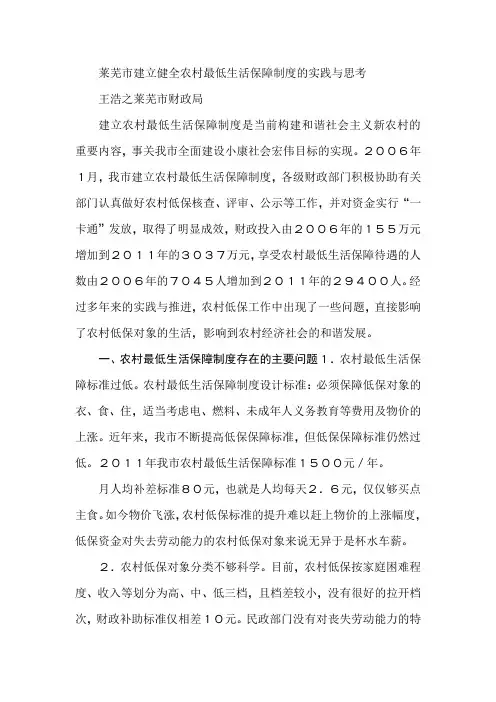 莱芜市建立健全农村最低生活保障制度的实践与思考

王浩之莱芜市财政局

建立农村最低生活保障制度是当前构建和谐社会主义新农村的重要内容，事关我市全面建设小康社会宏伟目标的实现。２００６年1月，我市建立农村最低生活保障制度，各级财政部门积极协助有关部门认真做好农村低保核查、评审、公示等工作，并对资金实行“一卡通”发放，取得了明显成效，财政投入由２００６年的１５５万元增加到２０１１年的３０３７万元，享受农村最低生活保障待遇的人数由２００６年的７０４５人增加到２０１１年的２９４００人。经过多年来的实践与推进，农村低保工作中出现了一些问题，直接影响了农村低保对象的生活，影响到农村经济社会的和谐发展。

一、农村最低生活保障制度存在的主要问题１．农村最低生活保障标准过低。农村最低生活保障制度设计标准：必须保障低保对象的衣、食、住，适当考虑电、燃料、未成年人义务教育等费用及物价的上涨。近年来，我市不断提高低保保障标准，但低保保障标准仍然过低。２０１１年我市农村最低生活保障标准１５００元／年。

月人均补差标准８０元，也就是人均每天２．６元，仅仅够买点主食。如今物价飞涨，农村低保标准的提升难以赶上物价的上涨幅度，低保资金对失去劳动能力的农村低保对象来说无异于是杯水车薪。

２．农村低保对象分类不够科学。目前，农村低保按家庭困难程度、收入等划分为高、中、低三档，且档差较小，没有很好的拉开档次，财政补助标准仅相差１０元。民政部门没有对丧失劳动能力的特